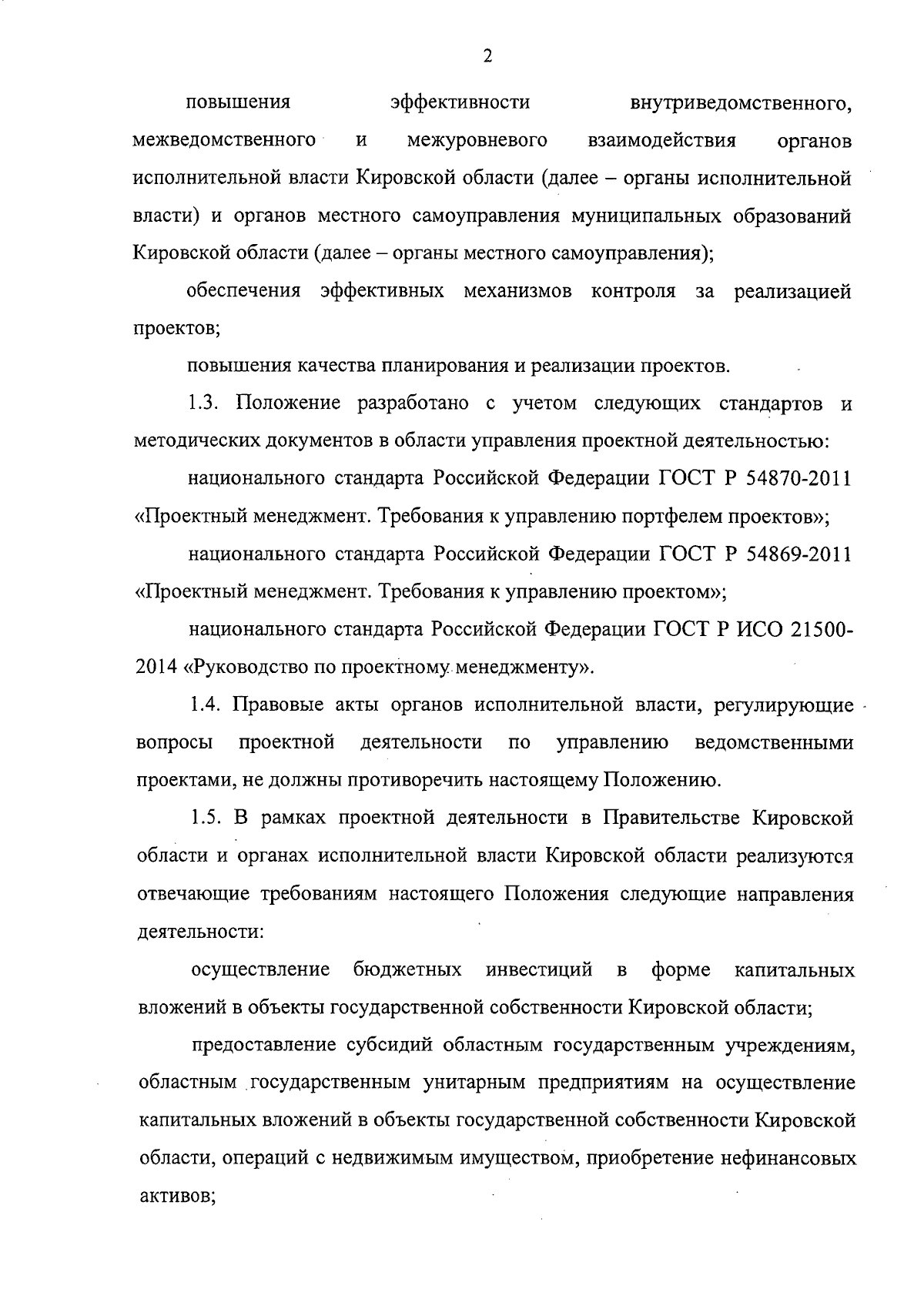 2

повышения эффективности внутриведомственного, межведомственного и межуровневого взаимодействия органов исполнительной власти Кировской области (далее – органы исполнительной власти) и органов местного самоуправления муниципальных образований Кировской области (далее – органы местного самоуправления);

обеспечения эффективных механизмов контроля за реализацией проектов;

повышения качества планирования и реализации проектов.

1.3. Положение разработано с учетом следующих стандартов и методических документов в области управления проектной деятельностью:

национального стандарта Российской Федерации ГОСТ Р 54870-2011 «Проектный менеджмент. Требования к управлению портфелем проектов»;

национального стандарта Российской Федерации ГОСТ Р 54869-2011 «Проектный менеджмент. Требования к управлению проектом»;

национального стандарта Российской Федерации ГОСТ Р ИСО 21500-2014 «Руководство по проектному менеджменту».

1.4. Правовые акты органов исполнительной власти, регулирующие вопросы проектной деятельности по управлению ведомственными проектами, не должны противоречить настоящему Положению.

1.5. В рамках проектной деятельности в Правительстве Кировской области и органах исполнительной власти Кировской области реализуются отвечающие требованиям настоящего Положения следующие направления деятельности:

осуществление бюджетных инвестиций в форме капитальных вложений в объекты государственной собственности Кировской области;

предоставление субсидий областным государственным учреждениям, областным государственным унитарным предприятиям на осуществление капитальных вложений в объекты государственной собственности Кировской области, операций с недвижимым имуществом, приобретение нефинансовых активов;